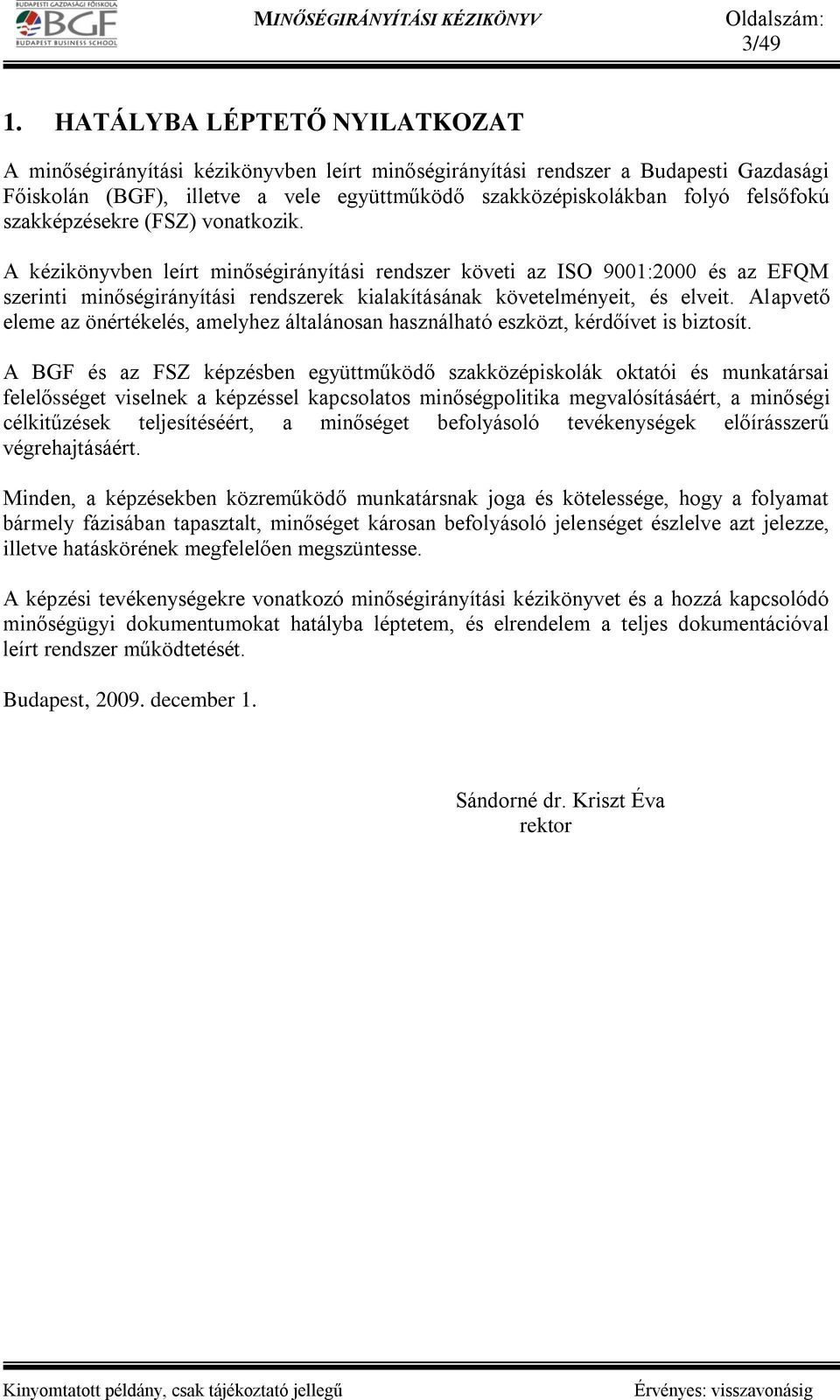 BUDAPESTI GAZDASÁGI FŐISKOLA
BGF
BUDAPEST BUSINESS SCHOOL

MINŐSÉGIRÁNYÍTÁSI KÉZIKÖNYV

Oldalszám: 3/49

1. HATÁLYBA LÉPTETŐ NYILATKOZAT

A minőségirányítási kézikönyvben leírt minőségirányítási rendszer a Budapesti Gazdasági Főiskolán (BGF), illetve a vele együttműködő szakközépiskolákban folyó felsőfokú szakképzésekre (FSZ) vonatkozik.

A kézikönyvben leírt minőségirányítási rendszer követi az ISO 9001:2000 és az EFQM szerinti minőségirányítási rendszerek kialakításának követelményeit, és elveit. Alapvető eleme az önértékelés, amelyhez általánosan használható eszközt, kérdőívet is biztosít.

A BGF és az FSZ képzésben együttműködő szakközépiskolák oktatói és munkatársai felelősséget viselnek a képzéssel kapcsolatos minőségpolitika megvalósításáért, a minőségi célkitűzések teljesítéséért, a minőséget befolyásoló tevékenységek előírásszerű végrehajtásáért.

Minden, a képzésekben közreműködő munkatársnak joga és kötelessége, hogy a folyamat bármely fázisában tapasztalt, minőséget károsan befolyásoló jelenséget észlelve azt jelezze, illetve hatáskörének megfelelően megszüntesse.

A képzési tevékenységekre vonatkozó minőségirányítási kézikönyvet és a hozzá kapcsolódó minőségügyi dokumentumokat hatályba léptetem, és elrendelem a teljes dokumentációval leírt rendszer működtetését.

Budapest, 2009. december 1.

Sándorné dr. Kriszt Éva
rektor

Kinyomtatott példány, csak tájékoztató jellegű

Érvényes: visszavonásig